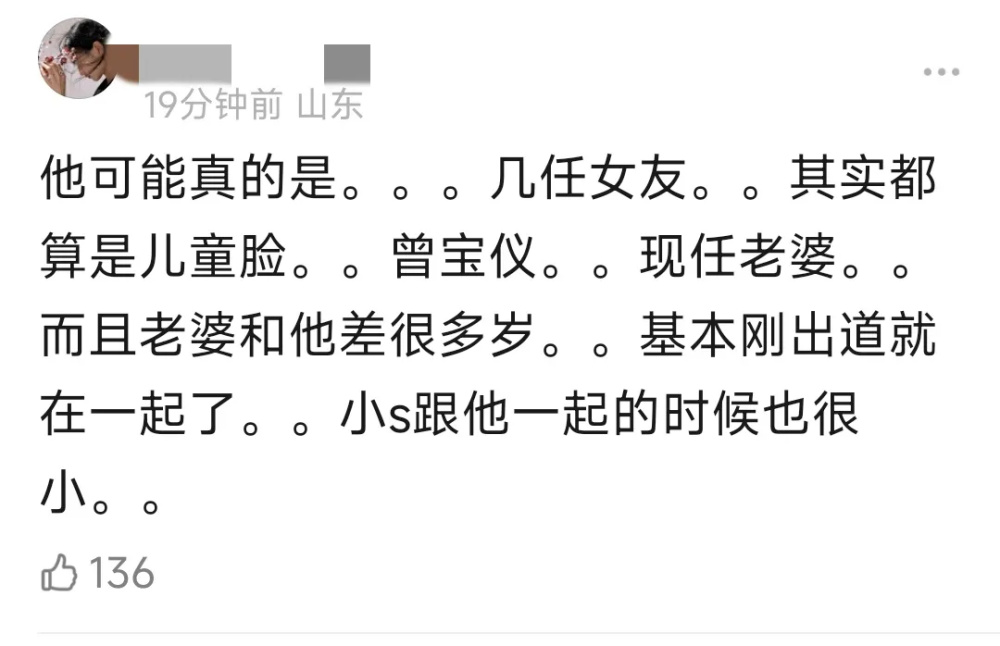 19分钟前 山东

他可能真的是。。。几任女友。。其实都算是儿童脸。。曾宝仪。。现任老婆。。而且老婆和他差很多岁。。基本刚出道就在一起了。。小s跟他一起的时候也很小。。

136